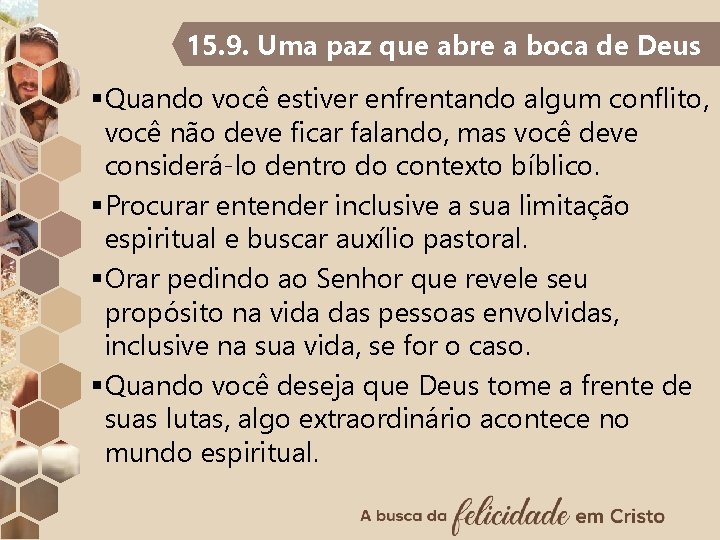 15.9. Uma paz que abre a boca de Deus

▪Quando você estiver enfrentando algum conflito, você não deve ficar falando, mas você deve considerá-lo dentro do contexto bíblico.

▪Procurar entender inclusive a sua limitação espiritual e buscar auxílio pastoral.

▪Orar pedindo ao Senhor que revele seu propósito na vida das pessoas envolvidas, inclusive na sua vida, se for o caso.

▪Quando você deseja que Deus tome a frente de suas lutas, algo extraordinário acontece no mundo espiritual.

A busca da felicidade em Cristo